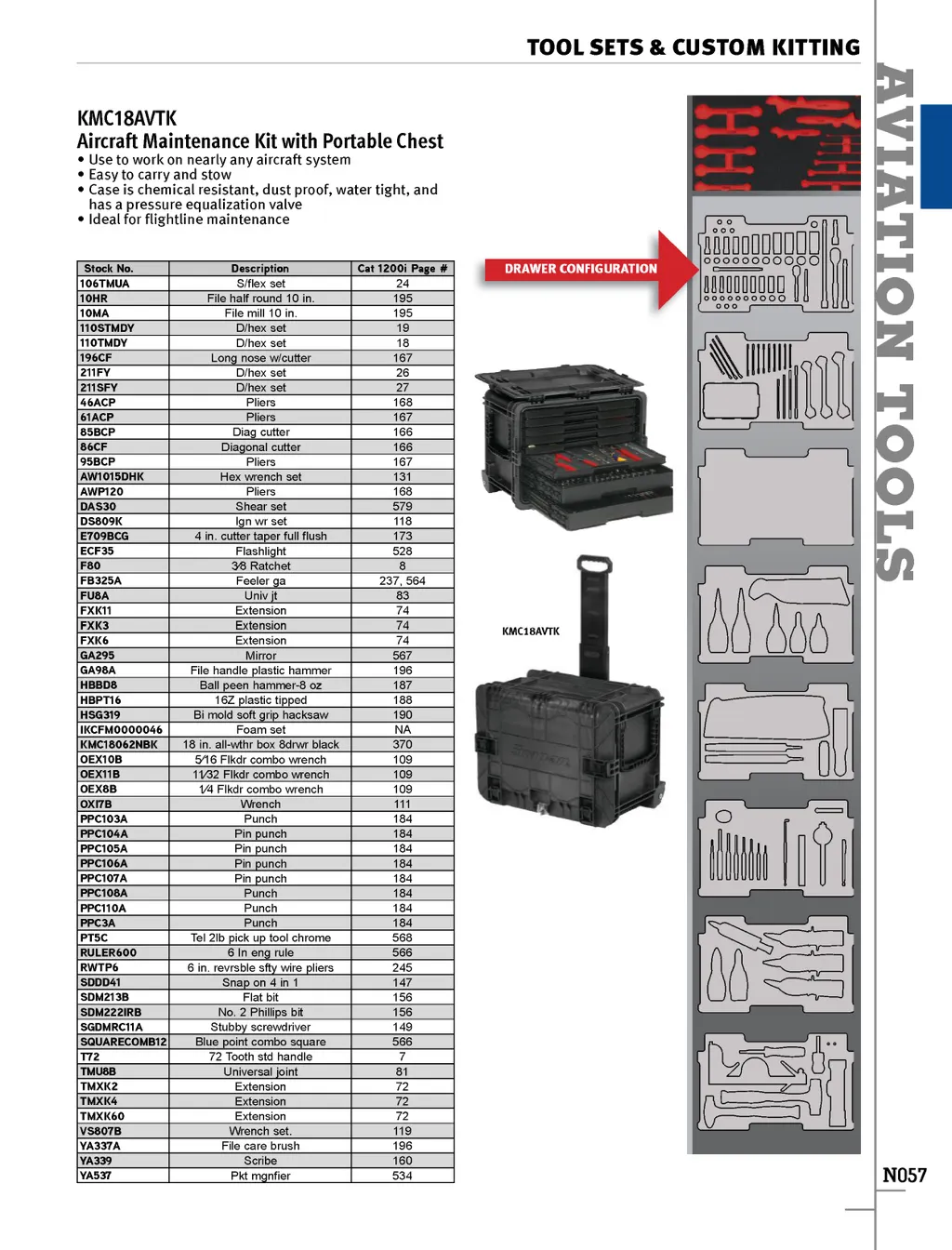 TOOL SETS & CUSTOM KITTING

AVIATION TOOLS

KMC18AVTK
Aircraft Maintenance Kit with Portable Chest
• Use to work on nearly any aircraft system
• Easy to carry and stow
• Case is chemical resistant, dust proof, water tight, and has a pressure equalization valve
• Ideal for flightline maintenance

| Stock No. | Description | Cat 1200i Page # |
|---|---|---|
| 106TMUA | S/flex set | 24 |
| 10HR | File half round 10 in. | 195 |
| 10MA | File mill 10 in. | 195 |
| 110STMDY | D/hex set | 19 |
| 110TMDY | D/hex set | 18 |
| 196CF | Long nose w/cutter | 167 |
| 211FY | D/hex set | 26 |
| 211SFY | D/hex set | 27 |
| 46ACP | Pliers | 168 |
| 61ACP | Pliers | 167 |
| 85BCP | Diag cutter | 166 |
| 86CF | Diagonal cutter | 166 |
| 95BCP | Pliers | 167 |
| AW1015DHK | Hex wrench set | 131 |
| AWP120 | Pliers | 168 |
| DAS30 | Shear set | 579 |
| DS809K | Ign wr set | 118 |
| E709BCG | 4 in. cutter taper full flush | 173 |
| ECF35 | Flashlight | 528 |
| F80 | 3⁄8 Ratchet | 8 |
| FB325A | Feeler ga | 237, 564 |
| FU8A | Univ jt | 83 |
| FXK11 | Extension | 74 |
| FXK3 | Extension | 74 |
| FXK6 | Extension | 74 |
| GA295 | Mirror | 567 |
| GA98A | File handle plastic hammer | 196 |
| HBBD8 | Ball peen hammer-8 oz | 187 |
| HBPT16 | 16Z plastic tipped | 188 |
| HSG319 | Bi mold soft grip hacksaw | 190 |
| IKCFM0000046 | Foam set | NA |
| KMC18062NBK | 18 in. all-wthr box 8drwr black | 370 |
| OEX10B | 5⁄16 Flkdr combo wrench | 109 |
| OEX11B | 11⁄32 Flkdr combo wrench | 109 |
| OEX8B | 1⁄4 Flkdr combo wrench | 109 |
| OXI7B | Wrench | 111 |
| PPC103A | Punch | 184 |
| PPC104A | Pin punch | 184 |
| PPC105A | Pin punch | 184 |
| PPC106A | Pin punch | 184 |
| PPC107A | Pin punch | 184 |
| PPC108A | Punch | 184 |
| PPC110A | Punch | 184 |
| PPC3A | Punch | 184 |
| PT5C | Tel 2lb pick up tool chrome | 568 |
| RULER600 | 6 In eng rule | 566 |
| RWTP6 | 6 in. revrsble sfty wire pliers | 245 |
| SDDD41 | Snap on 4 in 1 | 147 |
| SDM213B | Flat bit | 156 |
| SDM222IRB | No. 2 Phillips bit | 156 |
| SGDMRC11A | Stubby screwdriver | 149 |
| SQUARECOMB12 | Blue point combo square | 566 |
| T72 | 72 Tooth std handle | 7 |
| TMU8B | Universal joint | 81 |
| TMXK2 | Extension | 72 |
| TMXK4 | Extension | 72 |
| TMXK60 | Extension | 72 |
| VS807B | Wrench set. | 119 |
| YA337A | File care brush | 196 |
| YA339 | Scribe | 160 |
| YA537 | Pkt mgnfier | 534 |

DRAWER CONFIGURATION

KMC18AVTK

N057